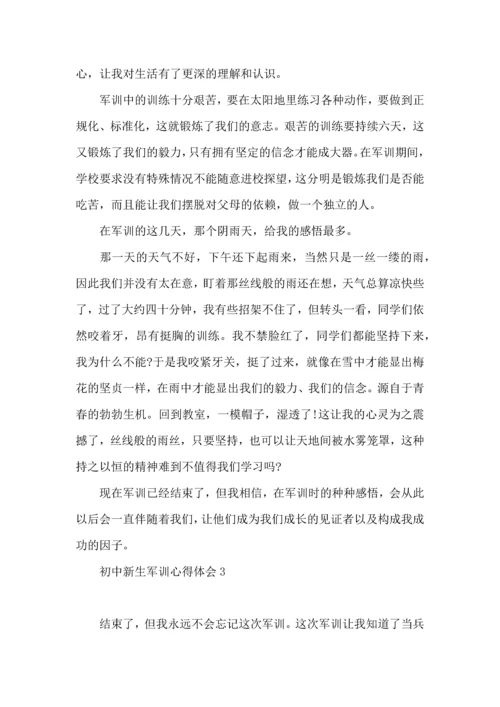 心，让我对生活有了更深的理解和认识。

军训中的训练十分艰苦，要在太阳地里练习各种动作，要做到正规化、标准化，这就锻炼了我们的意志。艰苦的训练要持续六天，这又锻炼了我们的毅力，只有拥有坚定的信念才能成大器。在军训期间，学校要求没有特殊情况不能随意进校探望，这分明是锻炼我们是否能吃苦，而且能让我们摆脱对父母的依赖，做一个独立的人。

在军训的这几天，那个阴雨天，给我的感悟最多。

那一天的天气不好，下午还下起雨来，当然只是一丝一缕的雨，因此我们并没有太在意，盯着那丝线般的雨还在想，天气总算凉快些了，过了大约四十分钟，我有些招架不住了，但转头一看，同学们依然咬着牙，昂有挺胸的训练。我不禁脸红了，同学们都能坚持下来，我为什么不能?于是我咬紧牙关，挺了过来，就像在雪中才能显出梅花的坚贞一样，在雨中才能显出我们的毅力、我们的信念。源自于青春的勃勃生机。回到教室，一模帽子，湿透了!这让我的心灵为之震撼了，丝线般的雨丝，只要坚持，也可以让天地间被水雾笼罩，这种持之以恒的精神难到不值得我们学习吗?

现在军训已经结束了，但我相信，在军训时的种种感悟，会从此以后会一直伴随着我们，让他们成为我们成长的见证者以及构成我成功的因子。

初中新生军训心得体会 3

结束了，但我永远不会忘记这次军训。这次军训让我知道了当兵